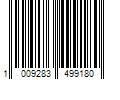 1 009283 499180